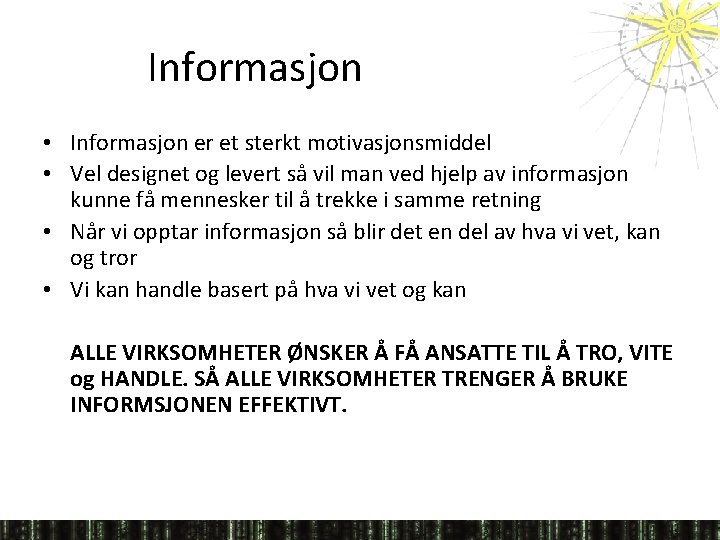 Informasjon

• Informasjon er et sterkt motivasjonsmiddel
• Vel designet og levert så vil man ved hjelp av informasjon kunne få mennesker til å trekke i samme retning
• Når vi opptar informasjon så blir det en del av hva vi vet, kan og tror
• Vi kan handle basert på hva vi vet og kan

ALLE VIRKSOMHETER ØNSKER Å FÅ ANSATTE TIL Å TRO, VITE og HANDLE. SÅ ALLE VIRKSOMHETER TRENGER Å BRUKE INFORMSJONEN EFFEKTIVT.